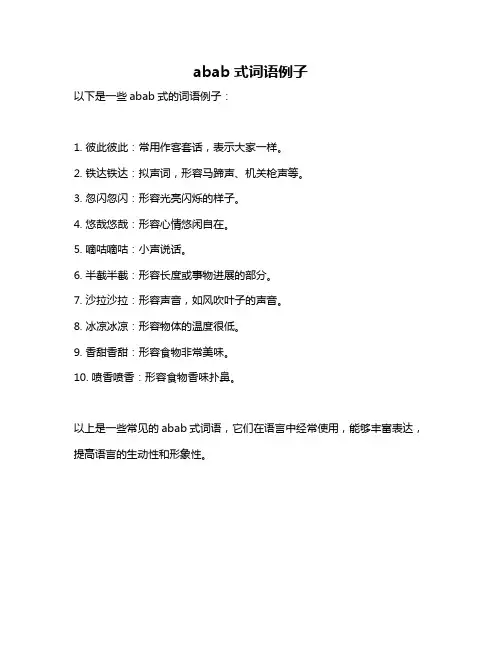 abab 式词语例子

以下是一些 abab 式的词语例子：

1. 彼此彼此：常用作客套话，表示大家一样。

2. 铁达铁达：拟声词，形容马蹄声、机关枪声等。

3. 忽闪忽闪：形容光亮闪烁的样子。

4. 悠哉悠哉：形容心情悠闲自在。

5. 嘀咕嘀咕：小声说话。

6. 半截半截：形容长度或事物进展的部分。

7. 沙拉沙拉：形容声音，如风吹叶子的声音。

8. 冰凉冰凉：形容物体的温度很低。

9. 香甜香甜：形容食物非常美味。

10. 喷香喷香：形容食物香味扑鼻。

以上是一些常见的 abab 式词语，它们在语言中经常使用，能够丰富表达，提高语言的生动性和形象性。